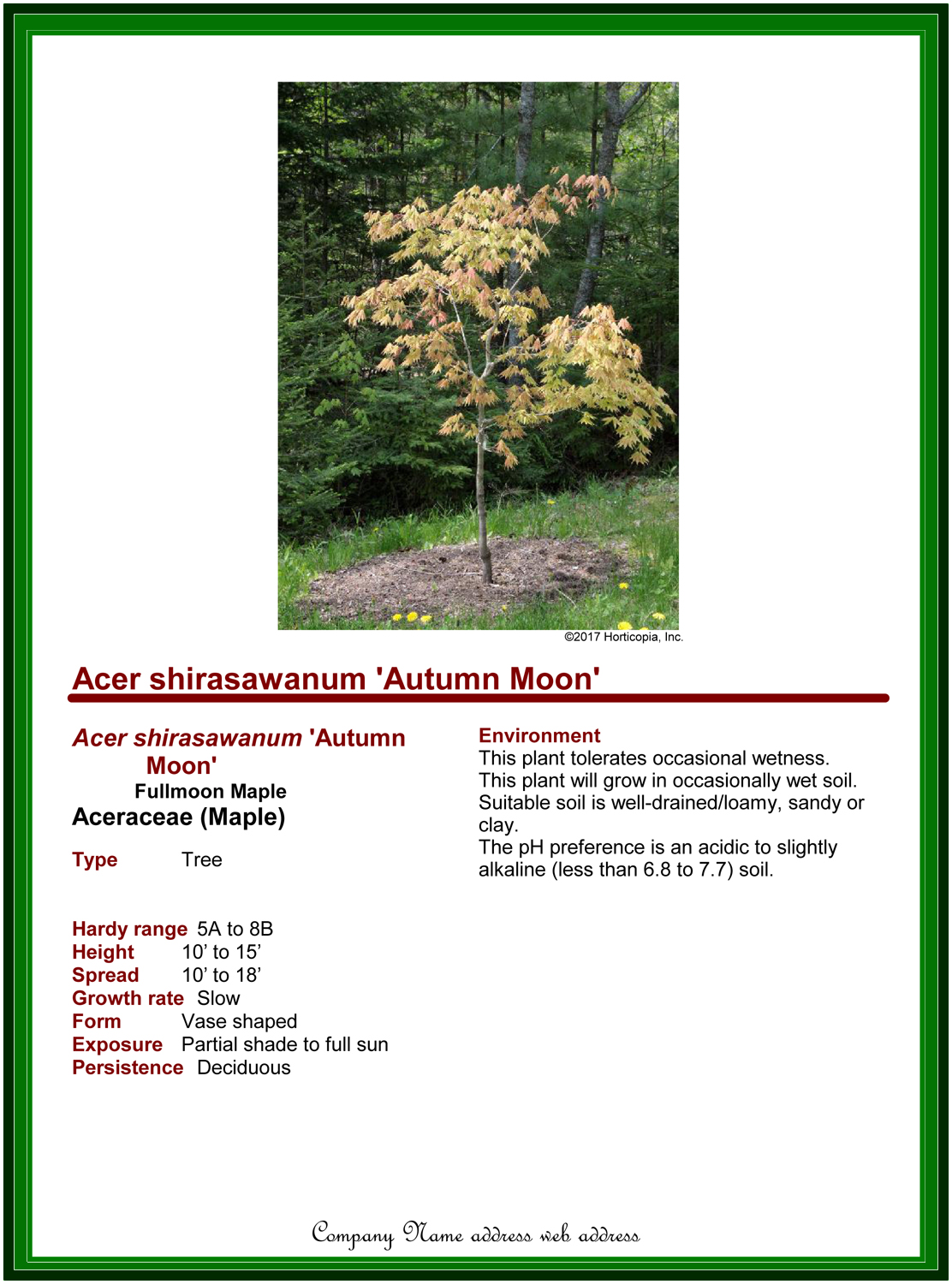 ©2017 Horticopia, Inc.

Acer shirasawanum 'Autumn Moon'

Acer shirasawanum 'Autumn Moon'
Fullmoon Maple
Aceraceae (Maple)

Type Tree

Hardy range 5A to 8B
Height 10' to 15'
Spread 10' to 18'
Growth rate Slow
Form Vase shaped
Exposure Partial shade to full sun
Persistence Deciduous

Environment
This plant tolerates occasional wetness.
This plant will grow in occasionally wet soil.
Suitable soil is well-drained/loamy, sandy or clay.
The pH preference is an acidic to slightly alkaline (less than 6.8 to 7.7) soil.

Company Name address web address